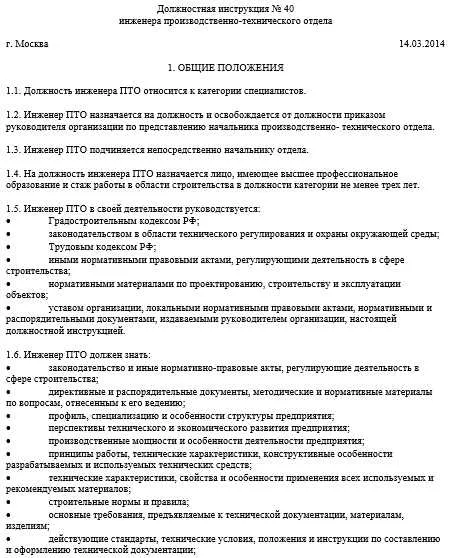 Должностная инструкция № 40
инженера производственно-технического отдела

г. Москва 14.03.2014

1. ОБЩИЕ ПОЛОЖЕНИЯ

1.1. Должность инженера ПТО относится к категории специалистов.

1.2. Инженер ПТО назначается на должность и освобождается от должности приказом руководителя организации по представлению начальника производственно- технического отдела.

1.3. Инженер ПТО подчиняется непосредственно начальнику отдела.

1.4. На должность инженера ПТО назначается лицо, имеющее высшее профессиональное образование и стаж работы в области строительства в должности категории не менее трех лет.

1.5. Инженер ПТО в своей деятельности руководствуется:
• Градостроительным кодексом РФ;
• законодательством в области технического регулирования и охраны окружающей среды;
• Трудовым кодексом РФ;
• иными нормативными правовыми актами, регулирующими деятельность в сфере строительства;
• нормативными материалами по проектированию, строительству и эксплуатации объектов;
• уставом организации, локальными нормативными правовыми актами, нормативными и распорядительными документами, издаваемыми руководителем организации, настоящей должностной инструкцией.

1.6. Инженер ПТО должен знать:
• законодательство и иные нормативно-правовые акты, регулирующие деятельность в сфере строительства;
• директивные и распорядительные документы, методические и нормативные материалы по вопросам, отнесенным к его ведению;
• профиль, специализацию и особенности структуры предприятия;
• перспективы технического и экономического развития предприятия;
• производственные мощности и особенности деятельности предприятия;
• принципы работы, технические характеристики, конструктивные особенности разрабатываемых и используемых технических средств;
• технические характеристики, свойства и особенности применения всех используемых и рекомендуемых материалов;
• строительные нормы и правила;
• основные требования, предъявляемые к технической документации, материалам, изделиям;
• действующие стандарты, технические условия, положения и инструкции по составлению и оформлению технической документации;